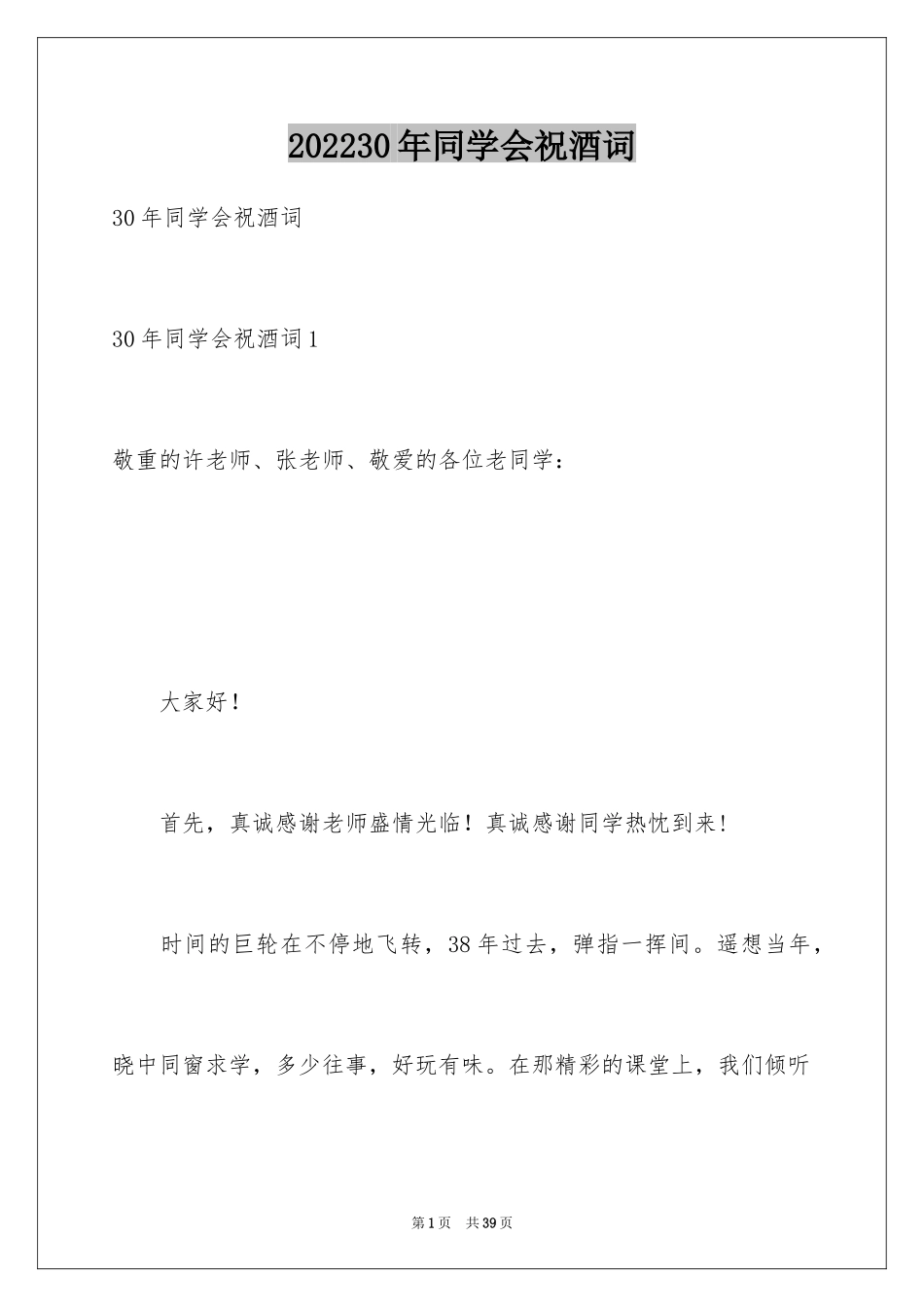 202230年同学会祝酒词

30年同学会祝酒词

30年同学会祝酒词1

敬重的许老师、张老师、敬爱的各位老同学：

大家好！

首先，真诚感谢老师盛情光临！真诚感谢同学热忱到来！

时间的巨轮在不停地飞转，38年过去，弹指一挥间。遥想当年，晓中同窗求学，多少往事，好玩有味。在那精彩的课堂上，我们倾听

第1页 共39页